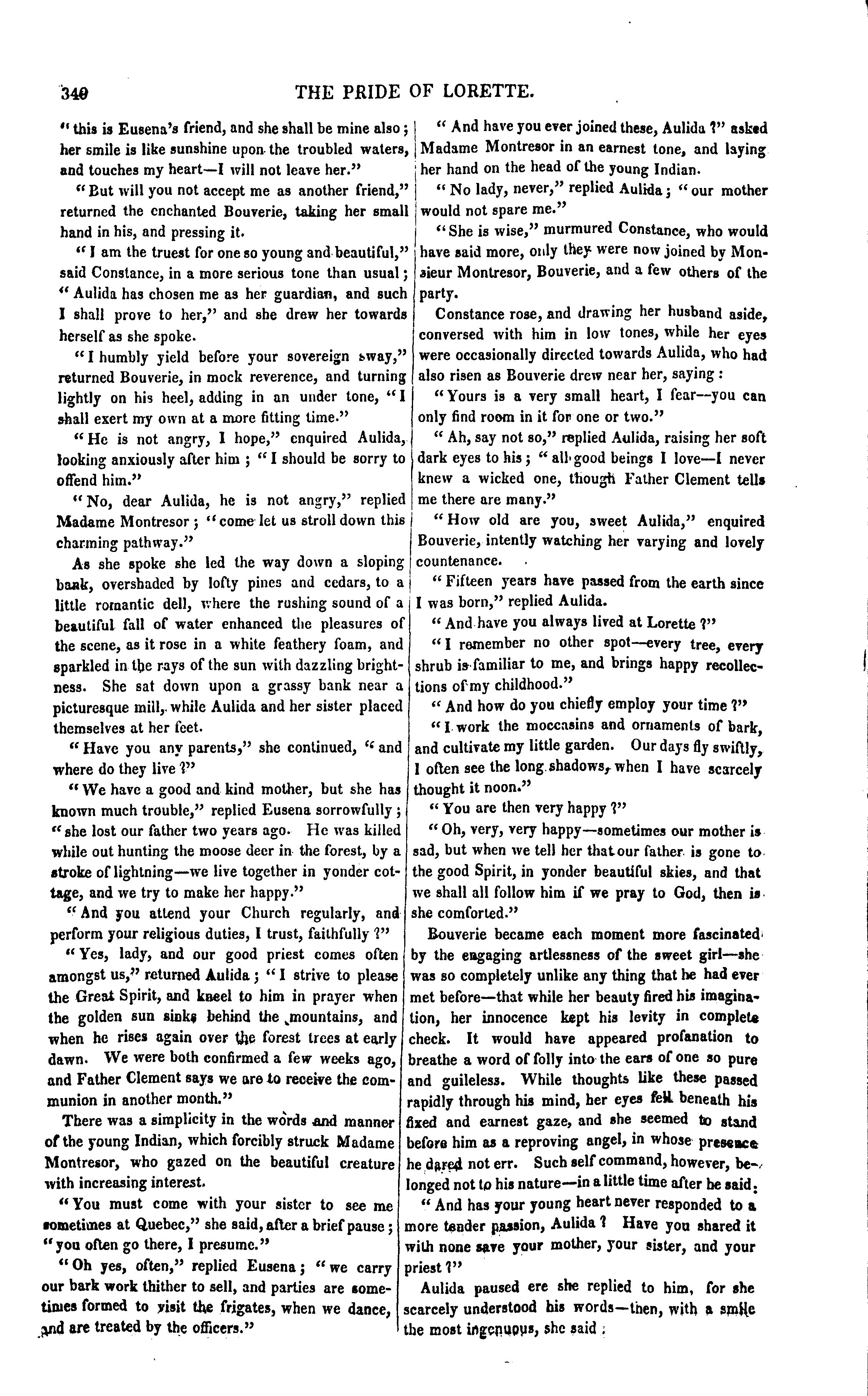 340 THE PRIDE OF LORETTE.

"this is Eusena's friend, and she shall be mine also; her smile is like sunshine upon the troubled waters, and touches my heart—I will not leave her."

"But will you not accept me as another friend," returned the enchanted Bouverie, taking her small hand in his, and pressing it.

"I am the truest for one so young and beautiful," said Constance, in a more serious tone than usual; "Aulida has chosen me as her guardian, and such I shall prove to her," and she drew her towards herself as she spoke.

"I humbly yield before your sovereign sway," returned Bouverie, in mock reverence, and turning lightly on his heel, adding in an under tone, "I shall exert my own at a more fitting time."

"He is not angry, I hope," enquired Aulida, looking anxiously after him; "I should be sorry to offend him."

"No, dear Aulida, he is not angry," replied Madame Montresor; "come let us stroll down this charming pathway."

As she spoke she led the way down a sloping bank, overshaded by lofty pines and cedars, to a little romantic dell, where the rushing sound of a beautiful fall of water enhanced the pleasures of the scene, as it rose in a white feathery foam, and sparkled in the rays of the sun with dazzling brightness. She sat down upon a grassy bank near a picturesque mill, while Aulida and her sister placed themselves at her feet.

"Have you any parents," she continued, "and where do they live?"

"We have a good and kind mother, but she has known much trouble," replied Eusena sorrowfully; "she lost our father two years ago. He was killed while out hunting the moose deer in the forest, by a stroke of lightning—we live together in yonder cottage, and we try to make her happy."

"And you attend your Church regularly, and perform your religious duties, I trust, faithfully?"

"Yes, lady, and our good priest comes often amongst us," returned Aulida; "I strive to please the Great Spirit, and kneel to him in prayer when the golden sun sinks behind the mountains, and when he rises again over the forest trees at early dawn. We were both confirmed a few weeks ago, and Father Clement says we are to receive the communion in another month."

There was a simplicity in the words and manner of the young Indian, which forcibly struck Madame Montresor, who gazed on the beautiful creature with increasing interest.

"You must come with your sister to see me sometimes at Quebec," she said, after a brief pause; "you often go there, I presume."

"Oh yes, often," replied Eusena; "we carry our bark work thither to sell, and parties are sometimes formed to visit the frigates, when we dance, and are treated by the officers."

"And have you ever joined these, Aulida?" asked Madame Montresor in an earnest tone, and laying her hand on the head of the young Indian.

"No lady, never," replied Aulida; "our mother would not spare me."

"She is wise," murmured Constance, who would have said more, only they were now joined by Monsieur Montresor, Bouverie, and a few others of the party.

Constance rose, and drawing her husband aside, conversed with him in low tones, while her eyes were occasionally directed towards Aulida, who had also risen as Bouverie drew near her, saying:

"Yours is a very small heart, I fear—you can only find room in it for one or two."

"Ah, say not so," replied Aulida, raising her soft dark eyes to his; "all good beings I love—I never knew a wicked one, though Father Clement tells me there are many."

"How old are you, sweet Aulida," enquired Bouverie, intently watching her varying and lovely countenance.

"Fifteen years have passed from the earth since I was born," replied Aulida.

"And have you always lived at Lorette?"

"I remember no other spot—every tree, every shrub is familiar to me, and brings happy recollections of my childhood."

"And how do you chiefly employ your time?"

"I work the moccasins and ornaments of bark, and cultivate my little garden. Our days fly swiftly, I often see the long shadows, when I have scarcely thought it noon."

"You are then very happy?"

"Oh, very, very happy—sometimes our mother is sad, but when we tell her that our father is gone to the good Spirit, in yonder beautiful skies, and that we shall all follow him if we pray to God, then is she comforted."

Bouverie became each moment more fascinated by the engaging artlessness of the sweet girl—she was so completely unlike any thing that he had ever met before—that while her beauty fired his imagination, her innocence kept his levity in complete check. It would have appeared profanation to breathe a word of folly into the ears of one so pure and guileless. While thoughts like these passed rapidly through his mind, her eyes fell beneath his fixed and earnest gaze, and she seemed to stand before him as a reproving angel, in whose presence he dared not err. Such self command, however, belonged not to his nature—in a little time after he said:

"And has your young heart never responded to a more tender passion, Aulida? Have you shared it with none save your mother, your sister, and your priest?"

Aulida paused ere she replied to him, for she scarcely understood his words—then, with a smile the most ingenuous, she said: